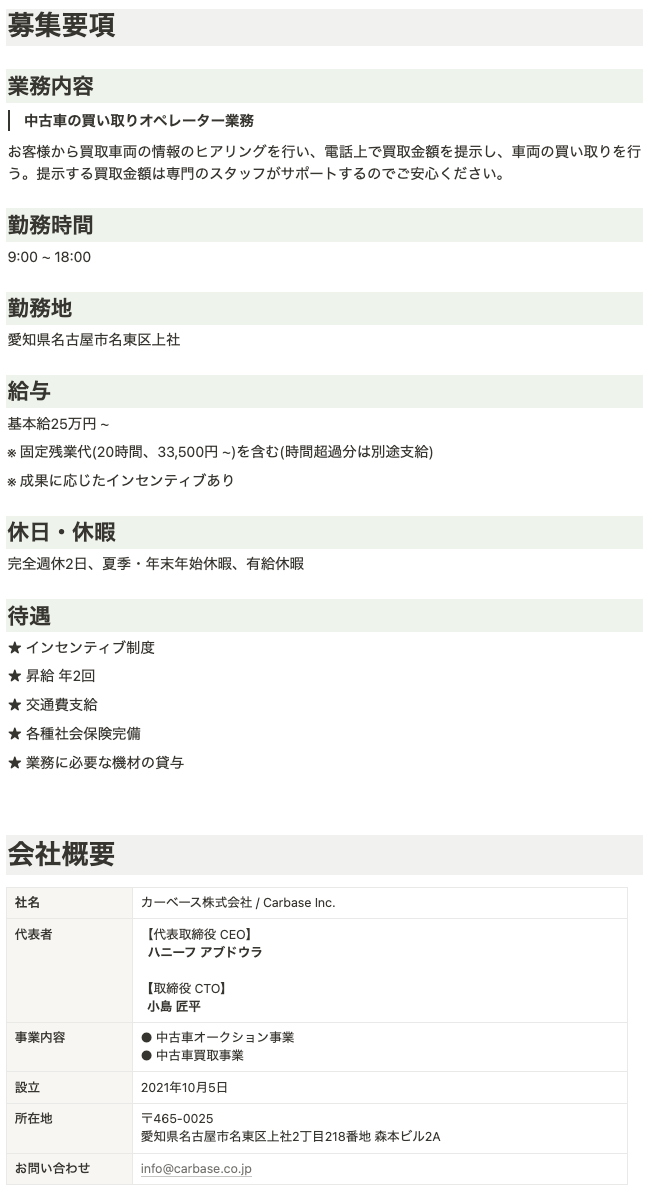 募集要項

業務内容

中古車の買い取りオペレーター業務

お客様から買取車両の情報のヒアリングを行い、電話上で買取金額を提示し、車両の買い取りを行う。提示する買取金額は専門のスタッフがサポートするのでご安心ください。

勤務時間

9:00 ~ 18:00

勤務地

愛知県名古屋市名東区上社

給与

基本給25万円 ~

※ 固定残業代(20時間、33,500円 ~)を含む(時間超過分は別途支給)

※ 成果に応じたインセンティブあり

休日・休暇

完全週休2日、夏季・年末年始休暇、有給休暇

待遇

★ インセンティブ制度

★ 昇給 年2回

★ 交通費支給

★ 各種社会保険完備

★ 業務に必要な機材の貸与

会社概要

| 社名 | カーベース株式会社 / Carbase Inc. |
|---|---|
| 代表者 | 【代表取締役 CEO】 ハニーフ アブドウラ 【取締役 CTO】 小島 匠平 |
| 事業内容 | ● 中古車オークション事業 ● 中古車買取事業 |
| 設立 | 2021年10月5日 |
| 所在地 | 〒465-0025 愛知県名古屋市名東区上社2丁目218番地 森本ビル2A |
| お問い合わせ | info@carbase.co.jp |